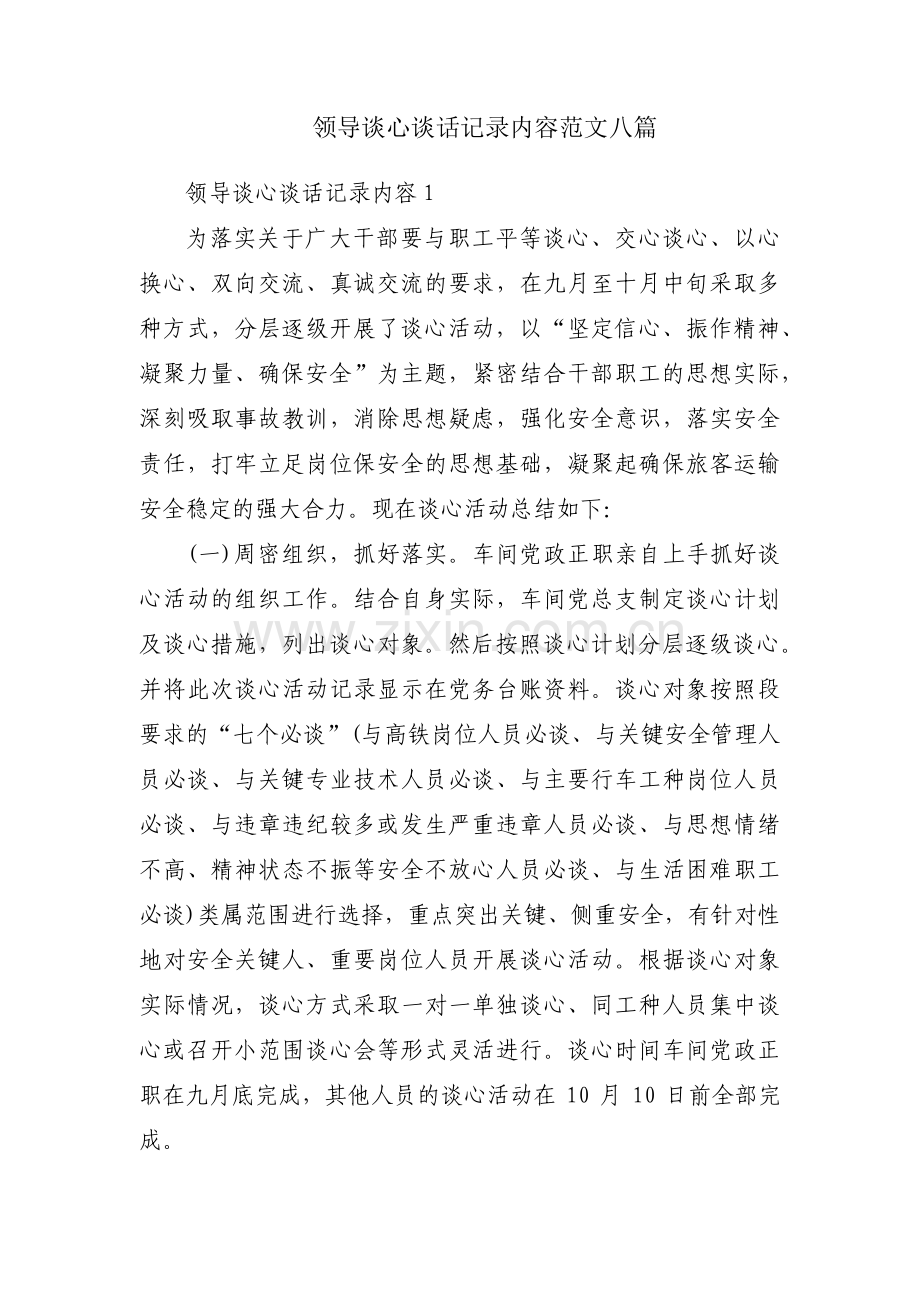 领导谈心谈话记录内容范文八篇

领导谈心谈话记录内容1

为落实关于广大干部要与职工平等谈心、交心谈心、以心换心、双向交流、真诚交流的要求，在九月至十月中旬采取多种方式，分层逐级开展了谈心活动，以“坚定信心、振作精神、凝聚力量、确保安全”为主题，紧密结合干部职工的思想实际，深刻吸取事故教训，消除思想疑虑，强化安全意识，落实安全责任，打牢立足岗位保安全的思想基础，凝聚起确保旅客运输安全稳定的强大合力。现在谈心活动总结如下:

(一)周密组织，抓好落实。车间党政正职亲自上手抓好谈心活动的组织工作。结合自身实际，车间党总支制定谈心计划及谈心措施，列出谈心对象。然后按照谈心计划分层逐级谈心。并将此次谈心活动记录显示在党务台账资料。谈心对象按照段要求的“七个必谈”(与高铁岗位人员必谈、与关键安全管理人员必谈、与关键专业技术人员必谈、与主要行车工种岗位人员必谈、与违章违纪较多或发生严重违章人员必谈、与思想情绪不高、精神状态不振等安全不放心人员必谈、与生活困难职工必谈)类属范围进行选择，重点突出关键、侧重安全，有针对性地对安全关键人、重要岗位人员开展谈心活动。根据谈心对象实际情况，谈心方式采取一对一单独谈心、同工种人员集中谈心或召开小范围谈心会等形式灵活进行。谈心时间车间党政正职在九月底完成，其他人员的谈心活动在10月10日前全部完成。

www.zixin.com.cn